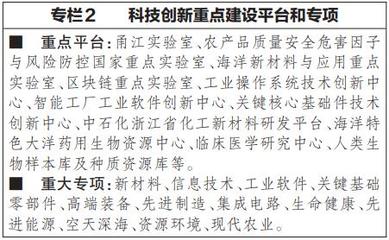 专栏2　科技创新重点建设平台和专项

■　重点平台：甬江实验室、农产品质量安全危害因子与风险防控国家重点实验室、海洋新材料与应用重点实验室、区块链重点实验室、工业操作系统技术创新中心、智能工厂工业软件创新中心、关键核心基础件技术创新中心、中石化浙江省化工新材料研发平台、海洋特色大洋药用生物资源中心、临床医学研究中心、人类生物样本库及种质资源库等。

■　重大专项：新材料、信息技术、工业软件、关键基础零部件、高端装备、先进制造、集成电路、生命健康、先进能源、空天深海、资源环境、现代农业。